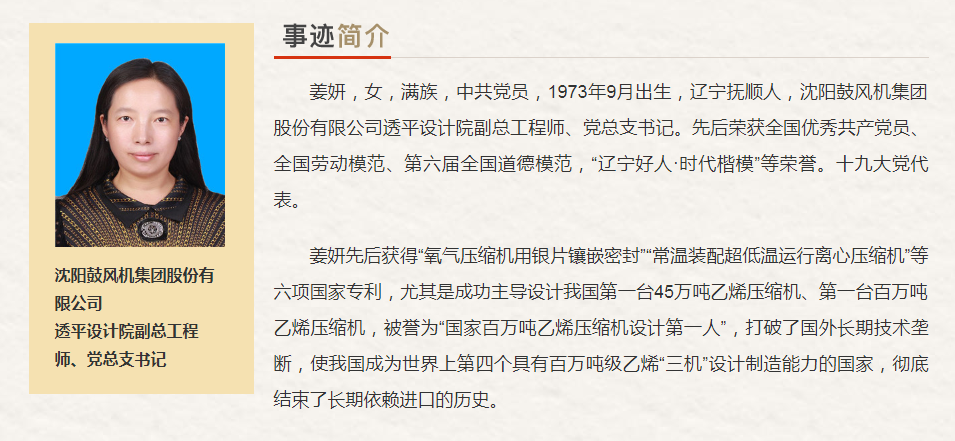 沈阳鼓风机集团股份有限公司
透平设计院副总工程师、党总支书记

事迹简介

姜妍，女，满族，中共党员，1973年9月出生，辽宁抚顺人，沈阳鼓风机集团股份有限公司透平设计院副总工程师、党总支书记。先后荣获全国优秀共产党员、全国劳动模范、第六届全国道德模范，“辽宁好人·时代楷模”等荣誉。十九大党代表。

姜妍先后获得“氧气压缩机用银片镶嵌密封”“常温装配超低温运行离心压缩机”等六项国家专利，尤其是成功主导设计我国第一台45万吨乙烯压缩机、第一台百万吨乙烯压缩机，被誉为“国家百万吨乙烯压缩机设计第一人”，打破了国外长期技术垄断，使我国成为世界上第四个具有百万吨级乙烯“三机”设计制造能力的国家，彻底结束了长期依赖进口的历史。